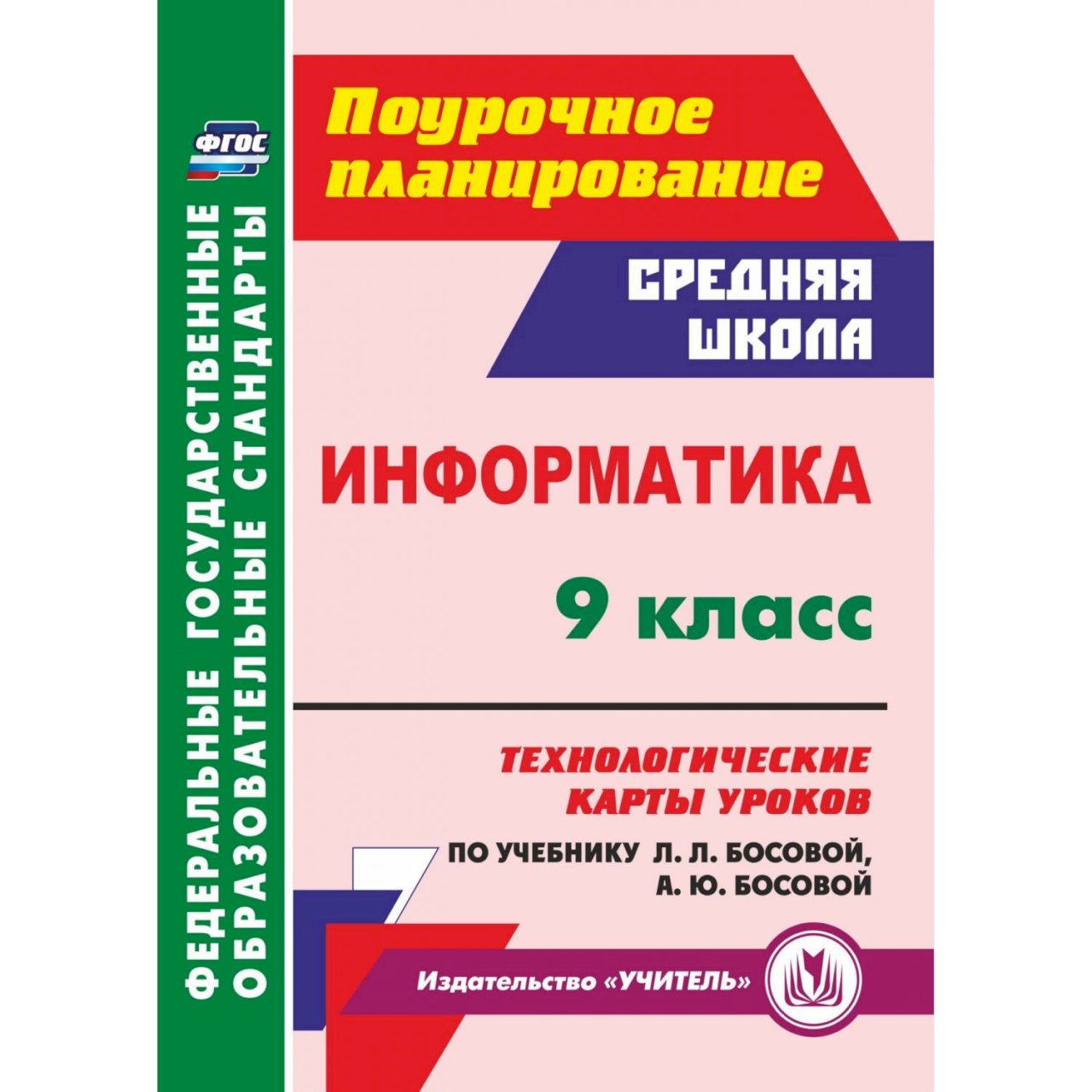 ФГОС

ФЕДЕРАЛЬНЫЕ ГОСУДАРСТВЕННЫЕ ОБРАЗОВАТЕЛЬНЫЕ СТАНДАРТЫ

Поурочное планирование

СРЕДНЯЯ ШКОЛА

ИНФОРМАТИКА

9 класс

ТЕХНОЛОГИЧЕСКИЕ КАРТЫ УРОКОВ

ПО УЧЕБНИКУ Л. Л. БОСОВОЙ, А. Ю. БОСОВОЙ

Издательство «УЧИТЕЛЬ»